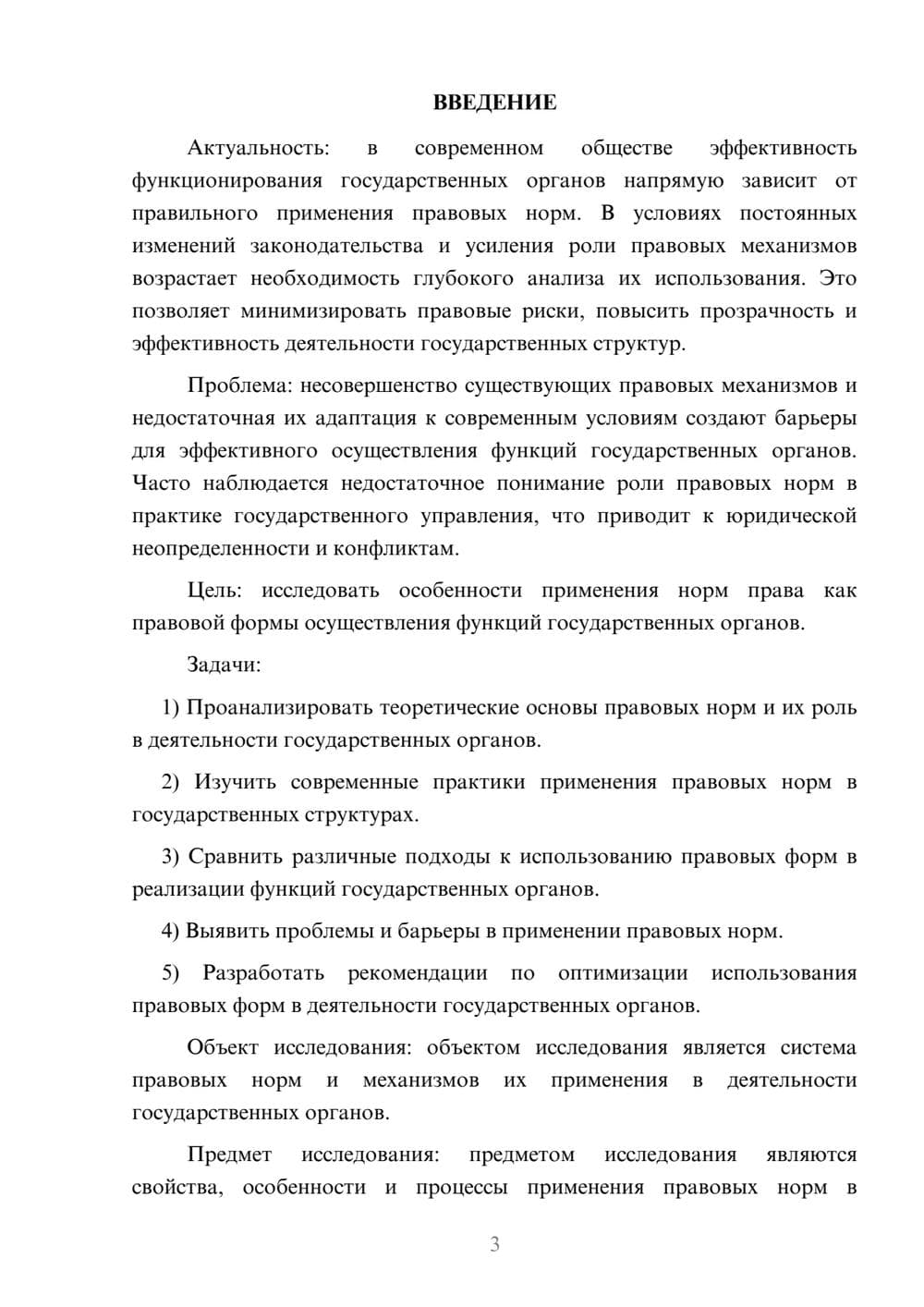 ВВЕДЕНИЕ

Актуальность: в современном обществе эффективность функционирования государственных органов напрямую зависит от правильного применения правовых норм. В условиях постоянных изменений законодательства и усиления роли правовых механизмов возрастает необходимость глубокого анализа их использования. Это позволяет минимизировать правовые риски, повысить прозрачность и эффективность деятельности государственных структур.

Проблема: несовершенство существующих правовых механизмов и недостаточная их адаптация к современным условиям создают барьеры для эффективного осуществления функций государственных органов. Часто наблюдается недостаточное понимание роли правовых норм в практике государственного управления, что приводит к юридической неопределенности и конфликтам.

Цель: исследовать особенности применения норм права как правовой формы осуществления функций государственных органов.

Задачи:

1) Проанализировать теоретические основы правовых норм и их роль в деятельности государственных органов.

2) Изучить современные практики применения правовых норм в государственных структурах.

3) Сравнить различные подходы к использованию правовых форм в реализации функций государственных органов.

4) Выявить проблемы и барьеры в применении правовых норм.

5) Разработать рекомендации по оптимизации использования правовых форм в деятельности государственных органов.

Объект исследования: объектом исследования является система правовых норм и механизмов их применения в деятельности государственных органов.

Предмет исследования: предметом исследования являются свойства, особенности и процессы применения правовых норм в

3